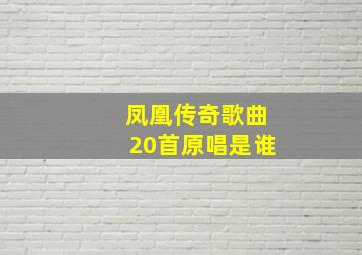 凤凰传奇歌曲
20首原唱是谁